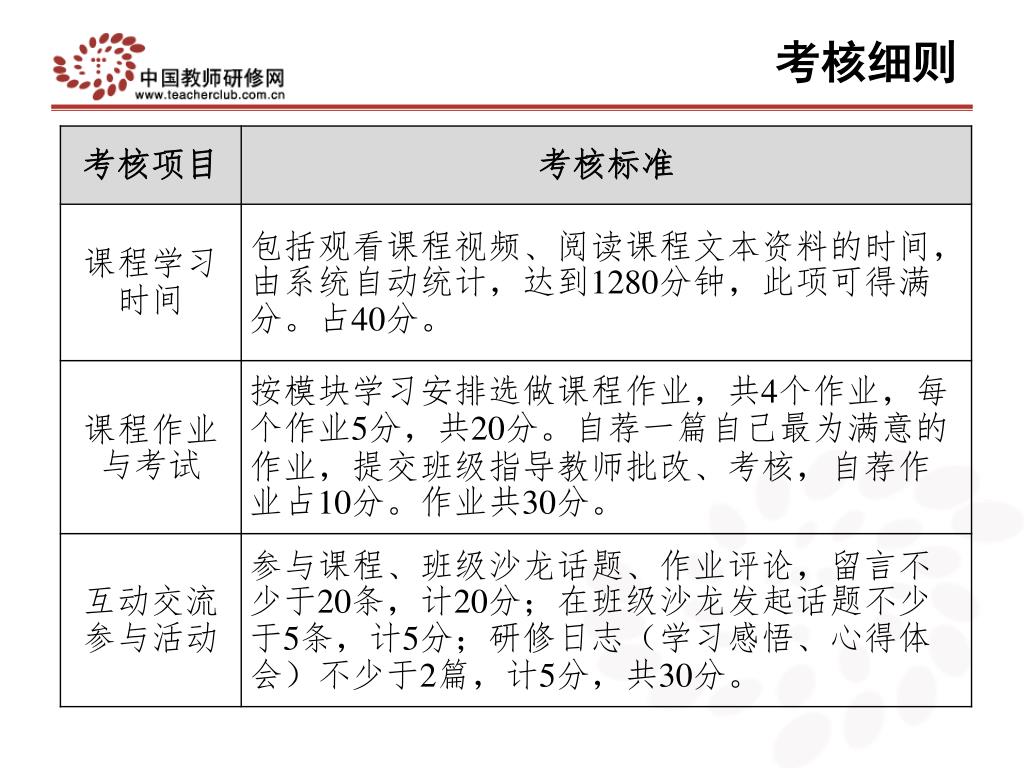 中国教师研修网
www.teacherclub.com.cn

考核细则

| 考核项目 | 考核标准 |
|---|---|
| 课程学习时间 | 包括观看课程视频、阅读课程文本资料的时间，由系统自动统计，达到1280分钟，此项可得满分。占40分。 |
| 课程作业与考试 | 按模块学习安排选做课程作业，共4个作业，每个作业5分，共20分。自荐一篇自己最为满意的作业，提交班级指导教师批改、考核，自荐作业占10分。作业共30分。 |
| 互动交流参与活动 | 参与课程、班级沙龙话题、作业评论，留言不少于20条，计20分；在班级沙龙发起话题不少于5条，计5分；研修日志（学习感悟、心得体会）不少于2篇，计5分，共30分。 |